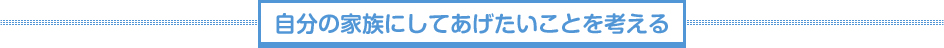 自分の家族にしてあげたいことを考える